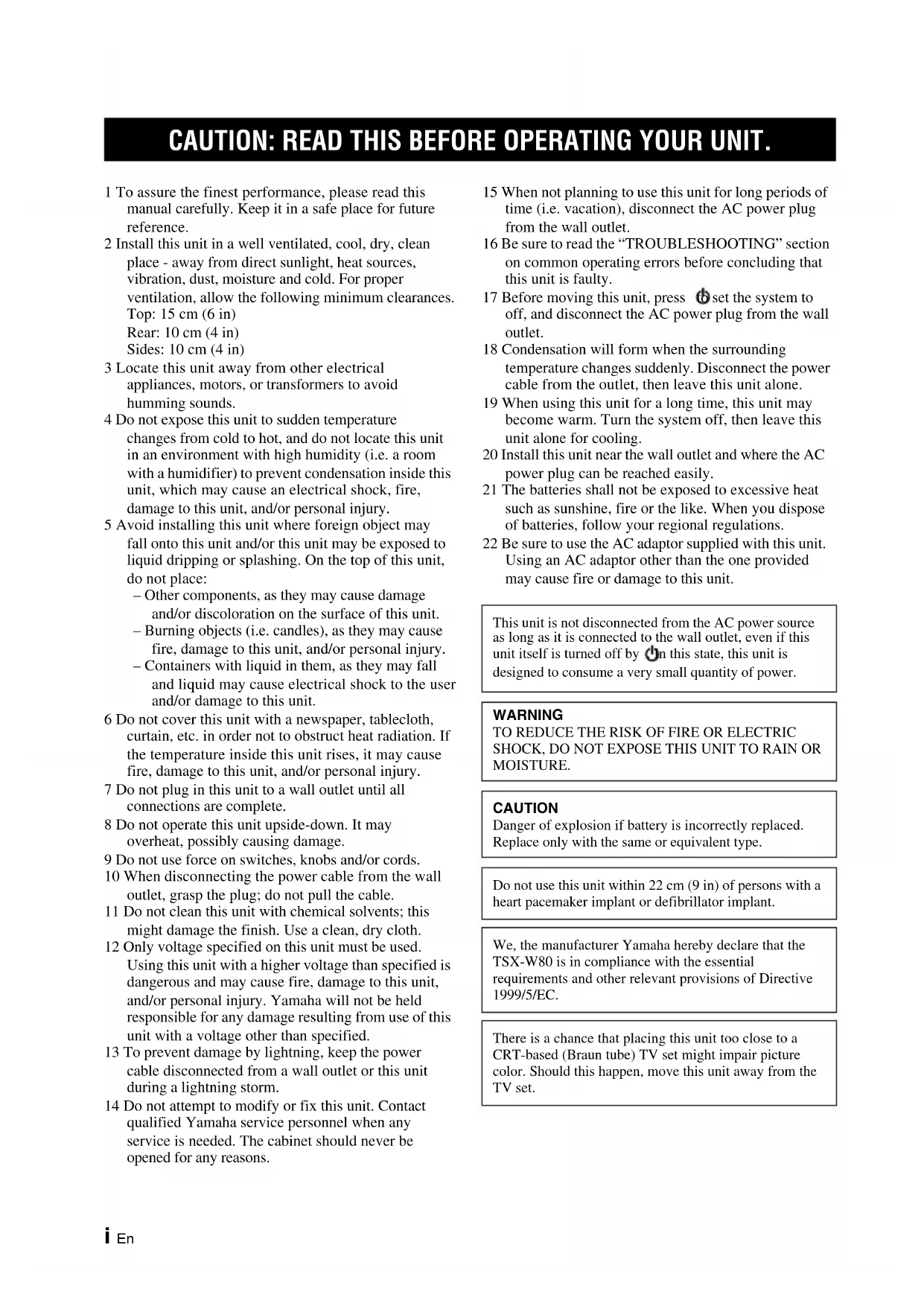 CAUTION: READ THIS BEFORE OPERATING YOUR UNIT.

1 To assure the finest performance, please read this manual carefully. Keep it in a safe place for future reference.
2 Install this unit in a well ventilated, cool, dry, clean place - away from direct sunlight, heat sources, vibration, dust, moisture and cold. For proper ventilation, allow the following minimum clearances.
Top: 15 cm (6 in)
Rear: 10 cm (4 in)
Sides: 10 cm (4 in)
3 Locate this unit away from other electrical appliances, motors, or transformers to avoid humming sounds.
4 Do not expose this unit to sudden temperature changes from cold to hot, and do not locate this unit in an environment with high humidity (i.e. a room with a humidifier) to prevent condensation inside this unit, which may cause an electrical shock, fire, damage to this unit, and/or personal injury.
5 Avoid installing this unit where foreign object may fall onto this unit and/or this unit may be exposed to liquid dripping or splashing. On the top of this unit, do not place:
– Other components, as they may cause damage and/or discoloration on the surface of this unit.
– Burning objects (i.e. candles), as they may cause fire, damage to this unit, and/or personal injury.
– Containers with liquid in them, as they may fall and liquid may cause electrical shock to the user and/or damage to this unit.
6 Do not cover this unit with a newspaper, tablecloth, curtain, etc. in order not to obstruct heat radiation. If the temperature inside this unit rises, it may cause fire, damage to this unit, and/or personal injury.
7 Do not plug in this unit to a wall outlet until all connections are complete.
8 Do not operate this unit upside-down. It may overheat, possibly causing damage.
9 Do not use force on switches, knobs and/or cords.
10 When disconnecting the power cable from the wall outlet, grasp the plug; do not pull the cable.
11 Do not clean this unit with chemical solvents; this might damage the finish. Use a clean, dry cloth.
12 Only voltage specified on this unit must be used. Using this unit with a higher voltage than specified is dangerous and may cause fire, damage to this unit, and/or personal injury. Yamaha will not be held responsible for any damage resulting from use of this unit with a voltage other than specified.
13 To prevent damage by lightning, keep the power cable disconnected from a wall outlet or this unit during a lightning storm.
14 Do not attempt to modify or fix this unit. Contact qualified Yamaha service personnel when any service is needed. The cabinet should never be opened for any reasons.
15 When not planning to use this unit for long periods of time (i.e. vacation), disconnect the AC power plug from the wall outlet.
16 Be sure to read the “TROUBLESHOOTING” section on common operating errors before concluding that this unit is faulty.
17 Before moving this unit, press set the system to off, and disconnect the AC power plug from the wall outlet.
18 Condensation will form when the surrounding temperature changes suddenly. Disconnect the power cable from the outlet, then leave this unit alone.
19 When using this unit for a long time, this unit may become warm. Turn the system off, then leave this unit alone for cooling.
20 Install this unit near the wall outlet and where the AC power plug can be reached easily.
21 The batteries shall not be exposed to excessive heat such as sunshine, fire or the like. When you dispose of batteries, follow your regional regulations.
22 Be sure to use the AC adaptor supplied with this unit. Using an AC adaptor other than the one provided may cause fire or damage to this unit.

This unit is not disconnected from the AC power source as long as it is connected to the wall outlet, even if this unit itself is turned off by n this state, this unit is designed to consume a very small quantity of power.

WARNING
TO REDUCE THE RISK OF FIRE OR ELECTRIC SHOCK, DO NOT EXPOSE THIS UNIT TO RAIN OR MOISTURE.

CAUTION
Danger of explosion if battery is incorrectly replaced. Replace only with the same or equivalent type.

Do not use this unit within 22 cm (9 in) of persons with a heart pacemaker implant or defibrillator implant.

We, the manufacturer Yamaha hereby declare that the TSX-W80 is in compliance with the essential requirements and other relevant provisions of Directive 1999/5/EC.

There is a chance that placing this unit too close to a CRT-based (Braun tube) TV set might impair picture color. Should this happen, move this unit away from the TV set.

i En